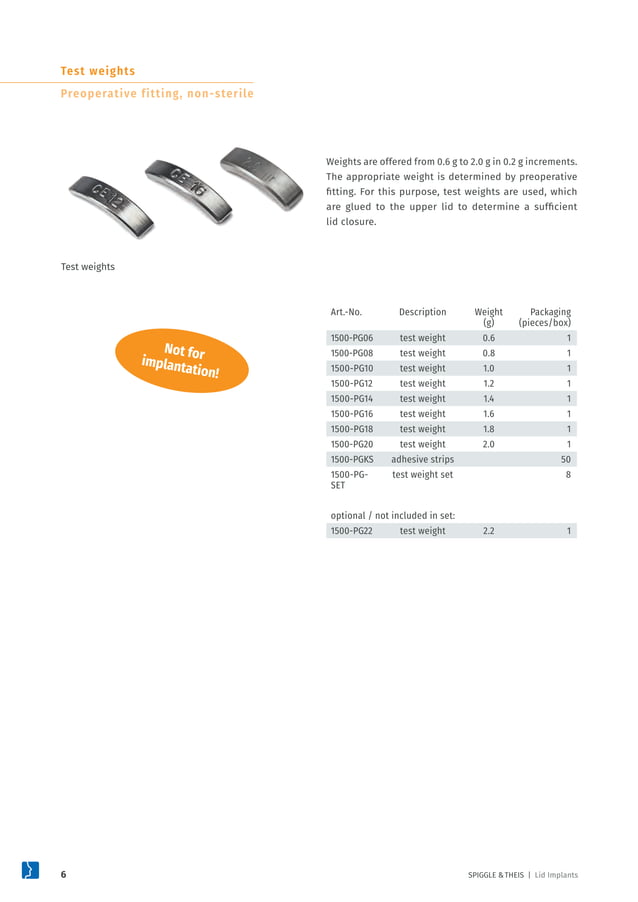 Test weights

Preoperative fitting, non-sterile

CE 12 CE 16

Weights are offered from 0.6 g to 2.0 g in 0.2 g increments. The appropriate weight is determined by preoperative fitting. For this purpose, test weights are used, which are glued to the upper lid to determine a sufficient lid closure.

Test weights

Not for implantation!

| Art.-No. | Description | Weight (g) | Packaging (pieces/box) |
|---|---|---|---|
| 1500-PG06 | test weight | 0.6 | 1 |
| 1500-PG08 | test weight | 0.8 | 1 |
| 1500-PG10 | test weight | 1.0 | 1 |
| 1500-PG12 | test weight | 1.2 | 1 |
| 1500-PG14 | test weight | 1.4 | 1 |
| 1500-PG16 | test weight | 1.6 | 1 |
| 1500-PG18 | test weight | 1.8 | 1 |
| 1500-PG20 | test weight | 2.0 | 1 |
| 1500-PGKS | adhesive strips | | 50 |
| 1500-PG-SET | test weight set | | 8 |

optional / not included in set:

| 1500-PG22 | test weight | 2.2 | 1 |
|---|---|---|---|

6

SPIGGLE & THEIS | Lid Implants